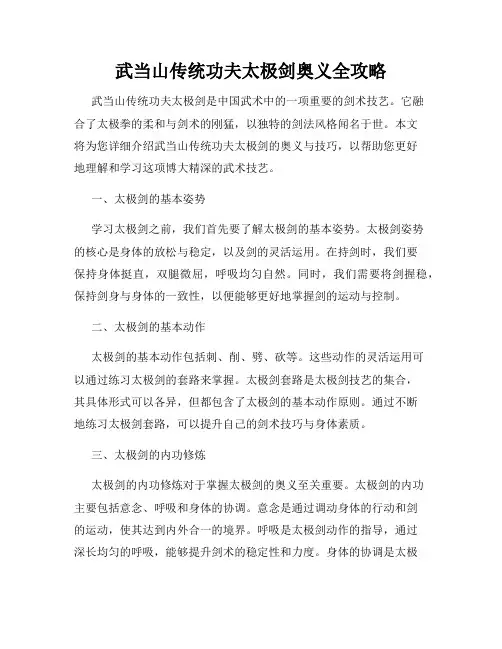 武当山传统功夫太极剑奥义全攻略

武当山传统功夫太极剑是中国武术中的一项重要的剑术技艺。它融合了太极拳的柔和与剑术的刚猛，以独特的剑法风格闻名于世。本文将为您详细介绍武当山传统功夫太极剑的奥义与技巧，以帮助您更好地理解和学习这项博大精深的武术技艺。

一、太极剑的基本姿势

学习太极剑之前，我们首先要了解太极剑的基本姿势。太极剑姿势的核心是身体的放松与稳定，以及剑的灵活运用。在持剑时，我们要保持身体挺直，双腿微屈，呼吸均匀自然。同时，我们需要将剑握稳，保持剑身与身体的一致性，以便能够更好地掌握剑的运动与控制。

二、太极剑的基本动作

太极剑的基本动作包括刺、削、劈、砍等。这些动作的灵活运用可以通过练习太极剑的套路来掌握。太极剑套路是太极剑技艺的集合，其具体形式可以各异，但都包含了太极剑的基本动作原则。通过不断地练习太极剑套路，可以提升自己的剑术技巧与身体素质。

三、太极剑的内功修炼

太极剑的内功修炼对于掌握太极剑的奥义至关重要。太极剑的内功主要包括意念、呼吸和身体的协调。意念是通过调动身体的行动和剑的运动，使其达到内外合一的境界。呼吸是太极剑动作的指导，通过深长均匀的呼吸，能够提升剑术的稳定性和力度。身体的协调是太极